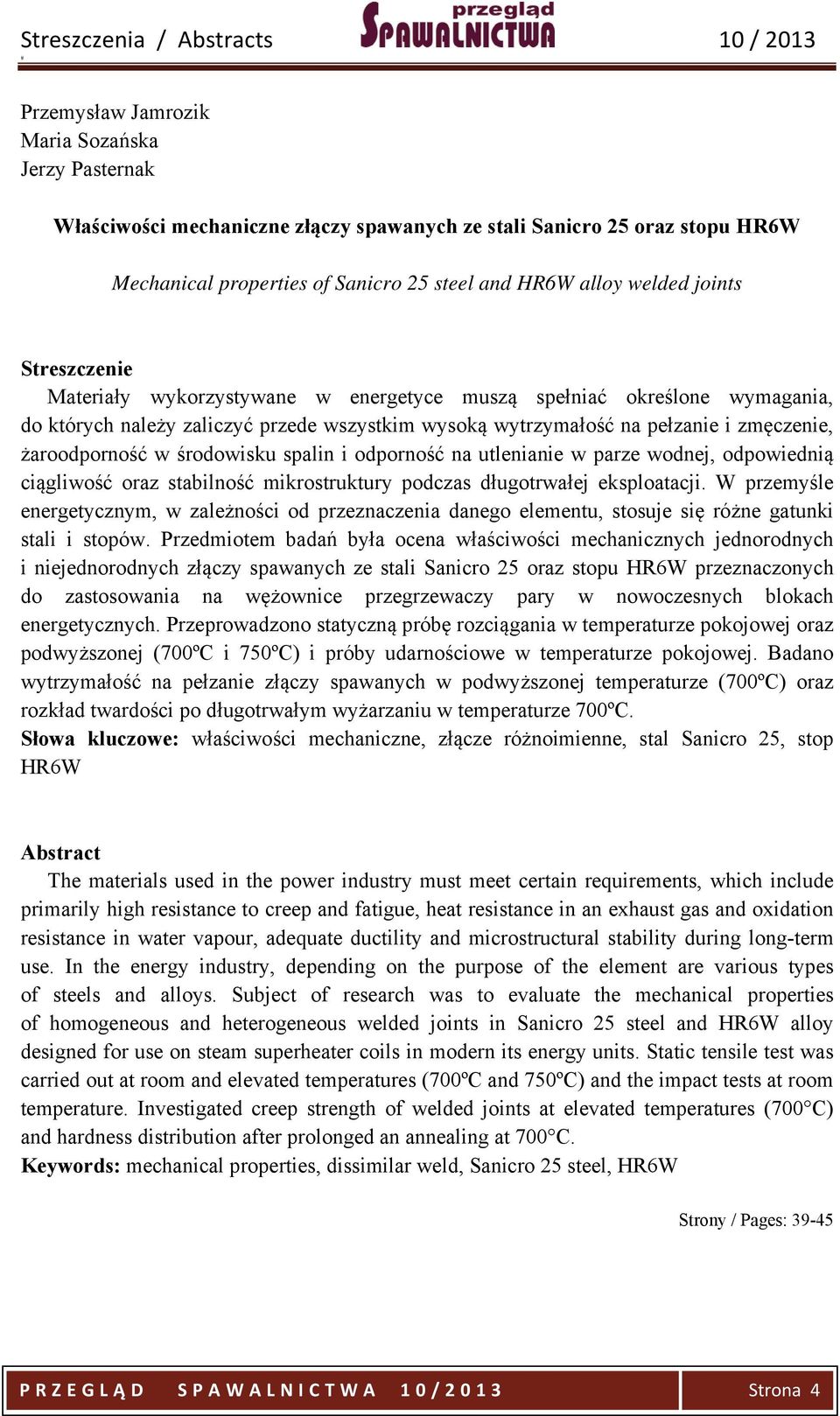 Streszczenia / Abstracts przegląd SPAWALNICTWA 10 / 2013

Przemysław Jamrozik
Maria Sozańska
Jerzy Pasternak

Właściwości mechaniczne złączy spawanych ze stali Sanicro 25 oraz stopu HR6W

Mechanical properties of Sanicro 25 steel and HR6W alloy welded joints

Streszczenie
Materiały wykorzystywane w energetyce muszą spełniać określone wymagania, do których należy zaliczyć przede wszystkim wysoką wytrzymałość na pełzanie i zmęczenie, żaroodporność w środowisku spalin i odporność na utlenianie w parze wodnej, odpowiednią ciągliwość oraz stabilność mikrostruktury podczas długotrwałej eksploatacji. W przemyśle energetycznym, w zależności od przeznaczenia danego elementu, stosuje się różne gatunki stali i stopów. Przedmiotem badań była ocena właściwości mechanicznych jednorodnych i niejednorodnych złączy spawanych ze stali Sanicro 25 oraz stopu HR6W przeznaczonych do zastosowania na wężownice przegrzewaczy pary w nowoczesnych blokach energetycznych. Przeprowadzono statyczną próbę rozciągania w temperaturze pokojowej oraz podwyższonej (700ºC i 750ºC) i próby udarnościowe w temperaturze pokojowej. Badano wytrzymałość na pełzanie złączy spawanych w podwyższonej temperaturze (700ºC) oraz rozkład twardości po długotrwałym wyżarzaniu w temperaturze 700ºC.
Słowa kluczowe: właściwości mechaniczne, złącze różnoimienne, stal Sanicro 25, stop HR6W

Abstract
The materials used in the power industry must meet certain requirements, which include primarily high resistance to creep and fatigue, heat resistance in an exhaust gas and oxidation resistance in water vapour, adequate ductility and microstructural stability during long-term use. In the energy industry, depending on the purpose of the element are various types of steels and alloys. Subject of research was to evaluate the mechanical properties of homogeneous and heterogeneous welded joints in Sanicro 25 steel and HR6W alloy designed for use on steam superheater coils in modern its energy units. Static tensile test was carried out at room and elevated temperatures (700ºC and 750ºC) and the impact tests at room temperature. Investigated creep strength of welded joints at elevated temperatures (700°C) and hardness distribution after prolonged an annealing at 700°C.
Keywords: mechanical properties, dissimilar weld, Sanicro 25 steel, HR6W

Strony / Pages: 39-45

PRZEGLĄD SPAWALNICTWA 10/2013 Strona 4